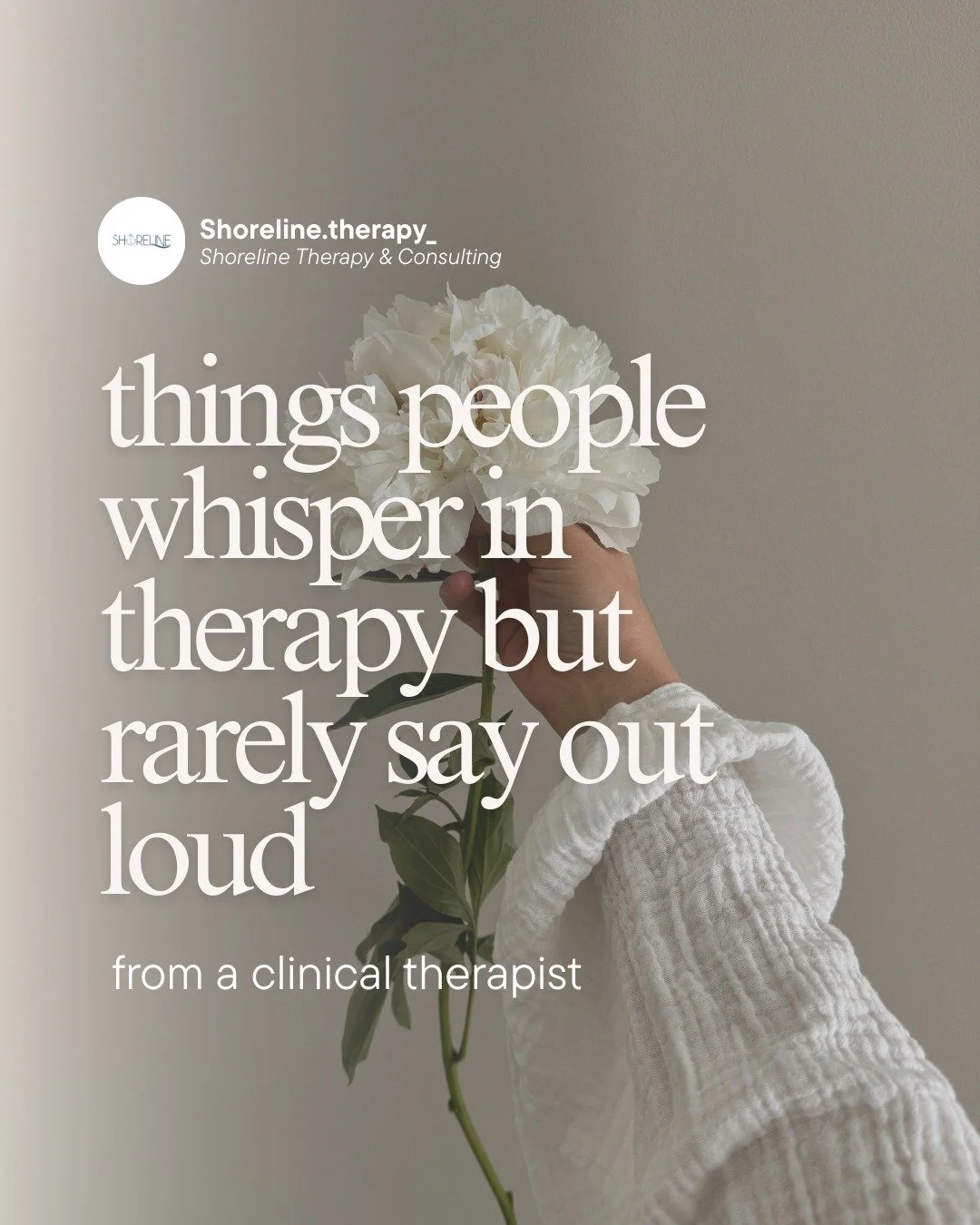 SHORELINE

Shoreline.therapy_
Shoreline Therapy & Consulting

things people whisper in therapy but rarely say out loud

from a clinical therapist